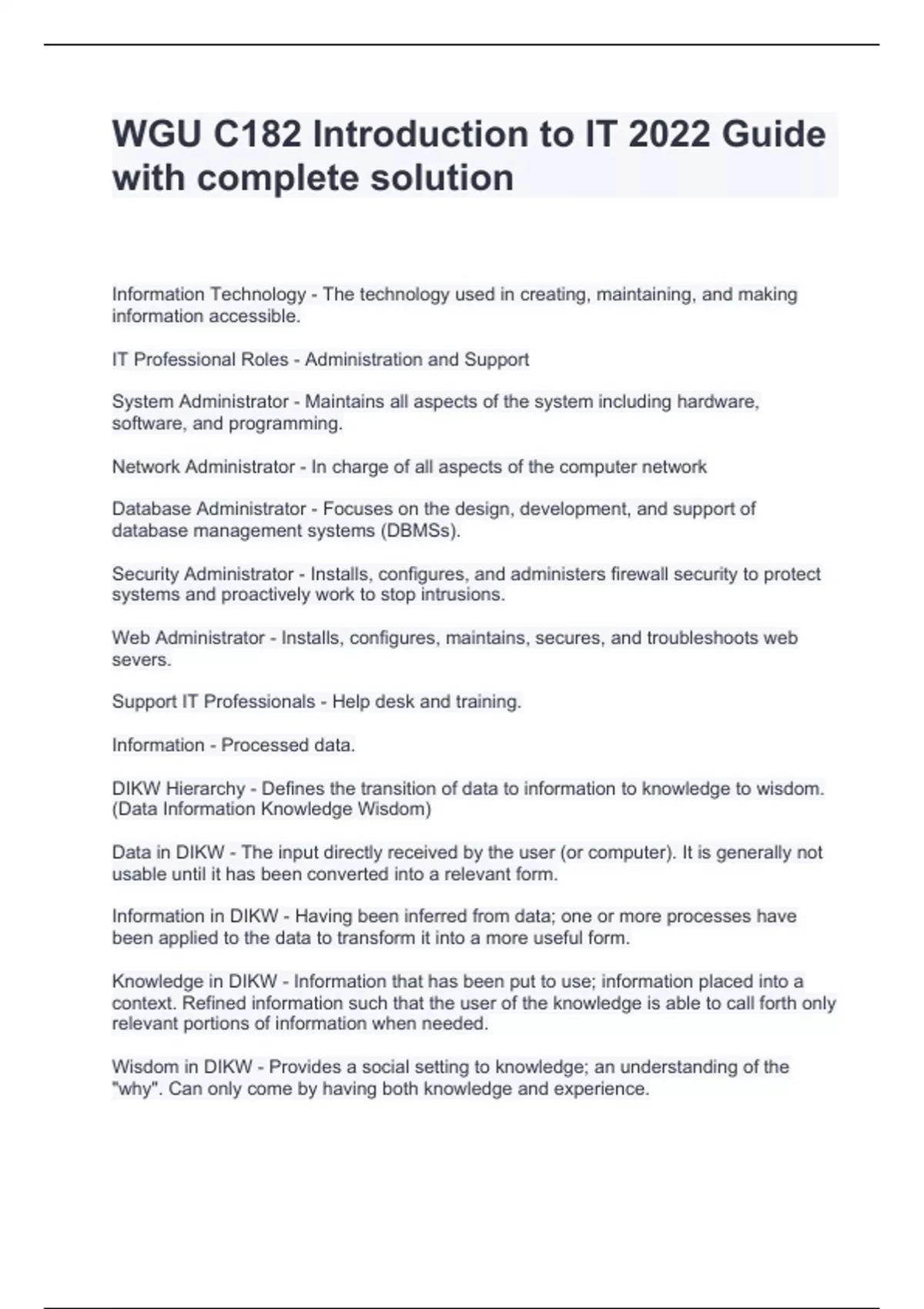 WGU C182 Introduction to IT 2022 Guide with complete solution

Information Technology - The technology used in creating, maintaining, and making information accessible.

IT Professional Roles - Administration and Support

System Administrator - Maintains all aspects of the system including hardware, software, and programming.

Network Administrator - In charge of all aspects of the computer network

Database Administrator - Focuses on the design, development, and support of database management systems (DBMSs).

Security Administrator - Installs, configures, and administers firewall security to protect systems and proactively work to stop intrusions.

Web Administrator - Installs, configures, maintains, secures, and troubleshoots web severs.

Support IT Professionals - Help desk and training.

Information - Processed data.

DIKW Hierarchy - Defines the transition of data to information to knowledge to wisdom. (Data Information Knowledge Wisdom)

Data in DIKW - The input directly received by the user (or computer). It is generally not usable until it has been converted into a relevant form.

Information in DIKW - Having been inferred from data; one or more processes have been applied to the data to transform it into a more useful form.

Knowledge in DIKW - Information that has been put to use; information placed into a context. Refined information such that the user of the knowledge is able to call forth only relevant portions of information when needed.

Wisdom in DIKW - Provides a social setting to knowledge; an understanding of the "why". Can only come by having both knowledge and experience.